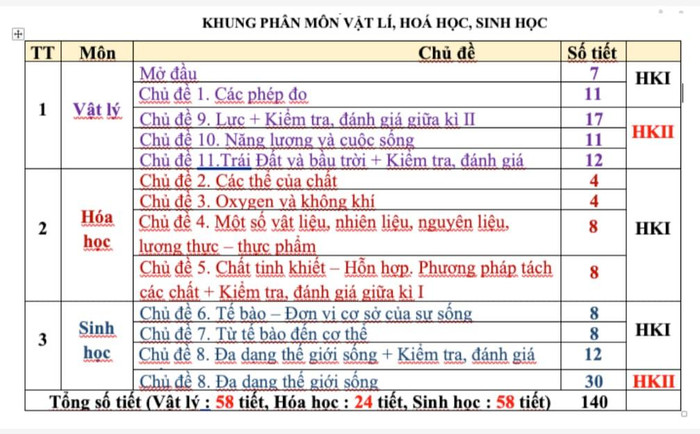 KHUNG PHÂN MÔN VẬT LÍ, HOÁ HỌC, SINH HỌC

| TT | Môn | Chủ đề | Số tiết | |
|---|---|---|---|---|
| 1 | Vật lý | Mở đầu | 7 | HKI |
| | | Chủ đề 1. Các phép đo | 11 | |
| | | Chủ đề 9. Lực + Kiểm tra, đánh giá giữa kì II | 17 | HKII |
| | | Chủ đề 10. Năng lượng và cuộc sống | 11 | |
| | | Chủ đề 11.Trái Đất và bầu trời + Kiểm tra, đánh giá | 12 | |
| 2 | Hóa học | Chủ đề 2. Các thể của chất | 4 | HKI |
| | | Chủ đề 3. Oxygen và không khí | 4 | |
| | | Chủ đề 4. Một số vật liệu, nhiên liệu, nguyên liệu, lương thực – thực phẩm | 8 | |
| | | Chủ đề 5. Chất tinh khiết – Hỗn hợp. Phương pháp tách các chất + Kiểm tra, đánh giá giữa kì I | 8 | |
| 3 | Sinh học | Chủ đề 6. Tế bào – Đơn vị cơ sở của sự sống | 8 | HKI |
| | | Chủ đề 7. Từ tế bào đến cơ thể | 8 | |
| | | Chủ đề 8. Đa dạng thế giới sống + Kiểm tra, đánh giá | 12 | |
| | | Chủ đề 8. Đa dạng thế giới sống | 30 | HKII |
| Tổng số tiết (Vật lý : 58 tiết, Hóa học : 24 tiết, Sinh học : 58 tiết) | | | 140 | |